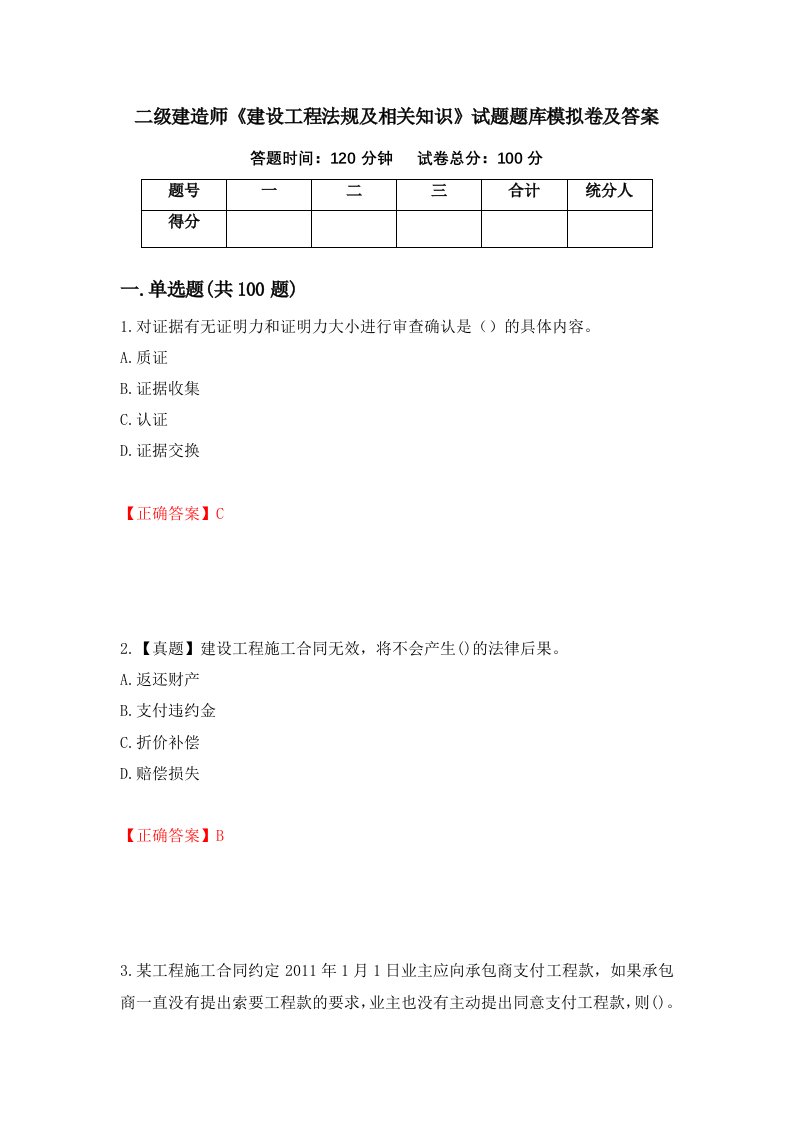 二级建造师《建设工程法规及相关知识》试题题库模拟卷及答案

答题时间：120 分钟　　试卷总分：100 分

| 题号 | 一 | 二 | 三 | 合计 | 统分人 |
|---|---|---|---|---|---|
| 得分 |  |  |  |  |  |

一.单选题(共 100 题)

1.对证据有无证明力和证明力大小进行审查确认是（）的具体内容。

A.质证

B.证据收集

C.认证

D.证据交换

【正确答案】C

2.【真题】建设工程施工合同无效，将不会产生()的法律后果。

A.返还财产

B.支付违约金

C.折价补偿

D.赔偿损失

【正确答案】B

3.某工程施工合同约定 2011 年 1 月 1 日业主应向承包商支付工程款，如果承包商一直没有提出索要工程款的要求，业主也没有主动提出同意支付工程款，则()。